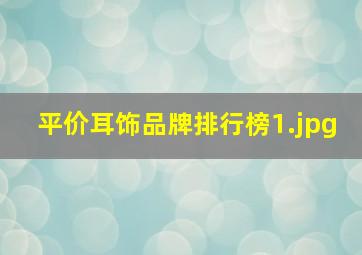 平价耳饰品牌排行榜1.jpg